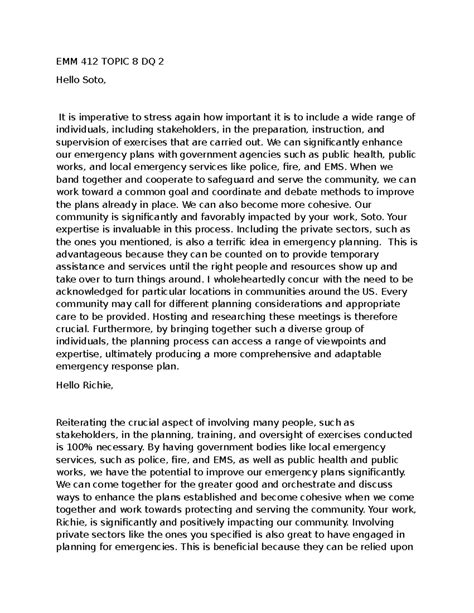 EMM 412 TOPIC 8 DQ 2

Hello Soto,

It is imperative to stress again how important it is to include a wide range of individuals, including stakeholders, in the preparation, instruction, and supervision of exercises that are carried out. We can significantly enhance our emergency plans with government agencies such as public health, public works, and local emergency services like police, fire, and EMS. When we band together and cooperate to safeguard and serve the community, we can work toward a common goal and coordinate and debate methods to improve the plans already in place. We can also become more cohesive. Our community is significantly and favorably impacted by your work, Soto. Your expertise is invaluable in this process. Including the private sectors, such as the ones you mentioned, is also a terrific idea in emergency planning. This is advantageous because they can be counted on to provide temporary assistance and services until the right people and resources show up and take over to turn things around. I wholeheartedly concur with the need to be acknowledged for particular locations in communities around the US. Every community may call for different planning considerations and appropriate care to be provided. Hosting and researching these meetings is therefore crucial. Furthermore, by bringing together such a diverse group of individuals, the planning process can access a range of viewpoints and expertise, ultimately producing a more comprehensive and adaptable emergency response plan.

Hello Richie,

Reiterating the crucial aspect of involving many people, such as stakeholders, in the planning, training, and oversight of exercises conducted is 100% necessary. By having government bodies like local emergency services, such as police, fire, and EMS, as well as public health and public works, we have the potential to improve our emergency plans significantly. We can come together for the greater good and orchestrate and discuss ways to enhance the plans established and become cohesive when we come together and work towards protecting and serving the community. Your work, Richie, is significantly and positively impacting our community. Involving private sectors like the ones you specified is also great to have engaged in planning for emergencies. This is beneficial because they can be relied upon